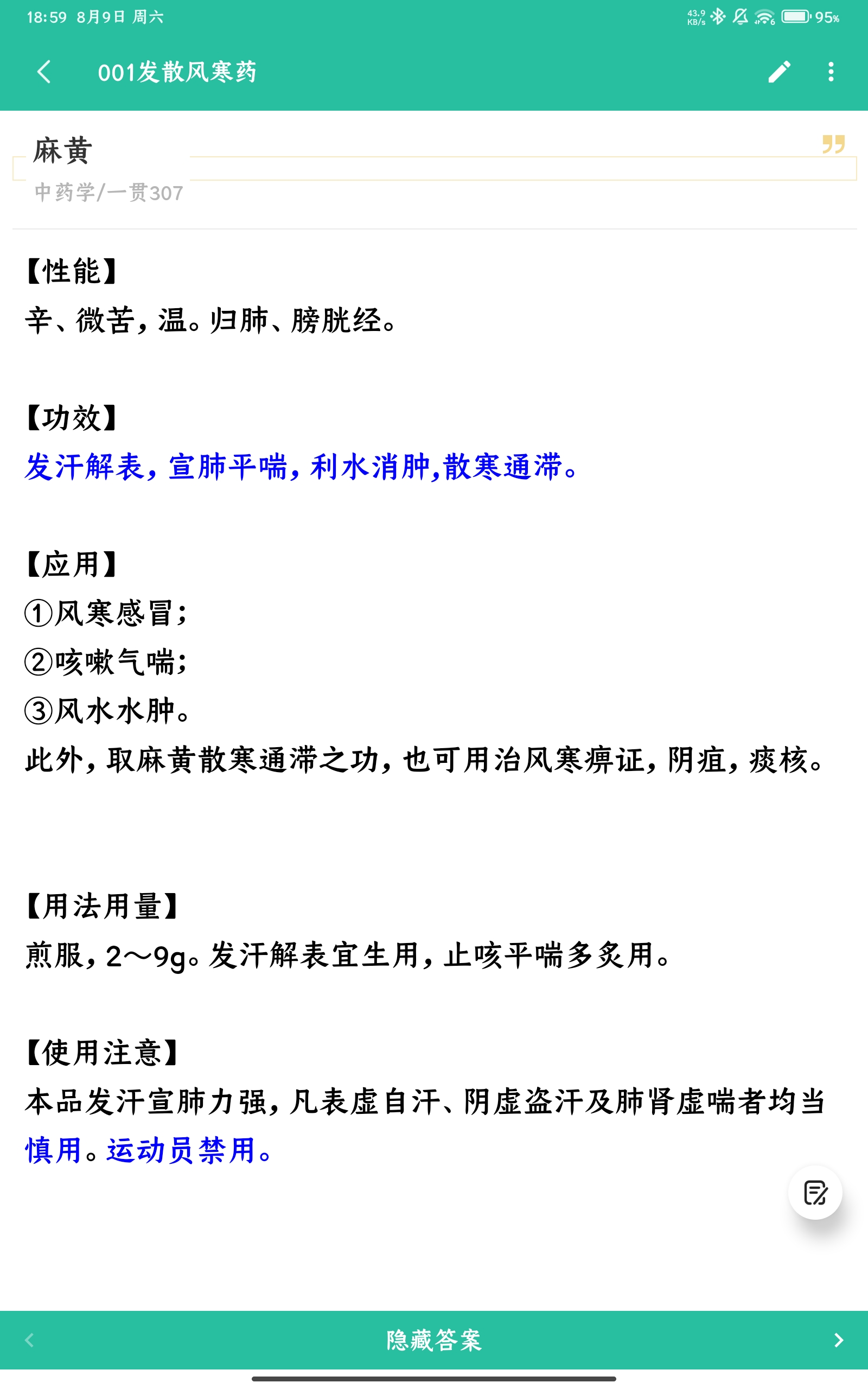 18:59 8月9日 周六

43.9 KB/s 95%

001发散风寒药

麻黄

中药学/一贯307

【性能】
辛、微苦，温。归肺、膀胱经。

【功效】
发汗解表，宣肺平喘，利水消肿，散寒通滞。

【应用】
①风寒感冒；
②咳嗽气喘；
③风水水肿。
此外，取麻黄散寒通滞之功，也可用治风寒痹证，阴疽，痰核。

【用法用量】
煎服，2～9g。发汗解表宜生用，止咳平喘多炙用。

【使用注意】
本品发汗宣肺力强，凡表虚自汗、阴虚盗汗及肺肾虚喘者均当慎用。运动员禁用。

隐藏答案